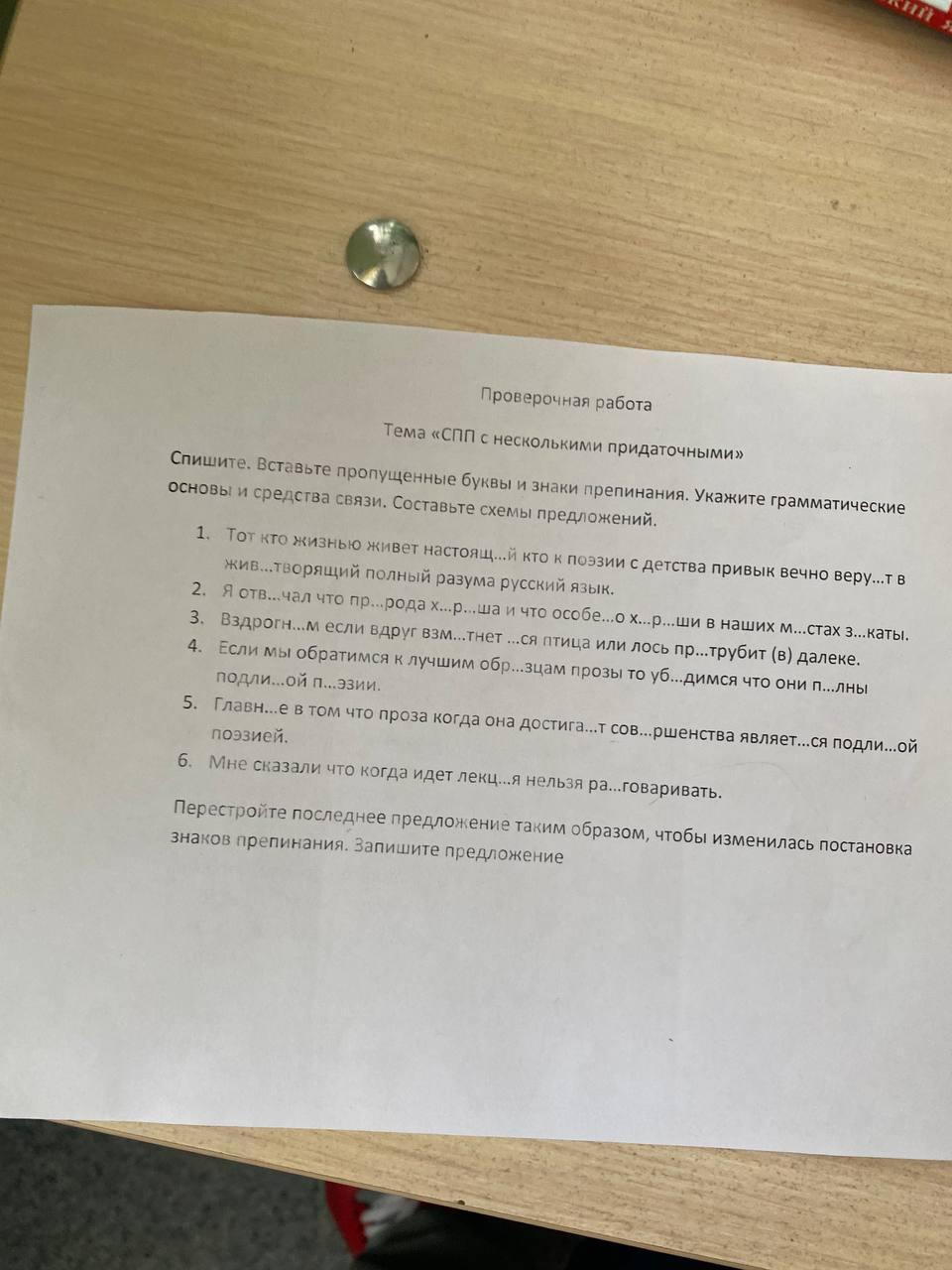 Проверочная работа

Тема «СПП с несколькими придаточными»

Спишите. Вставьте пропущенные буквы и знаки препинания. Укажите грамматические основы и средства связи. Составьте схемы предложений.

1. Тот кто жизнью живет настоящ...й кто к поэзии с детства привык вечно веру...т в жив...творящий полный разума русский язык.
2. Я отв...чал что пр...рода х...р...ша и что особе...о х...р...ши в наших м...стах з...каты.
3. Вздрогн...м если вдруг взм...тнет ...ся птица или лось пр...трубит (в) далеке.
4. Если мы обратимся к лучшим обр...зцам прозы то уб...димся что они п...лны подли...ой п...эзии.
5. Главн...е в том что проза когда она достига...т сов...ршенства являет...ся подли...ой поэзией.
6. Мне сказали что когда идет лекц...я нельзя ра...говаривать.

Перестройте последнее предложение таким образом, чтобы изменилась постановка знаков препинания. Запишите предложение